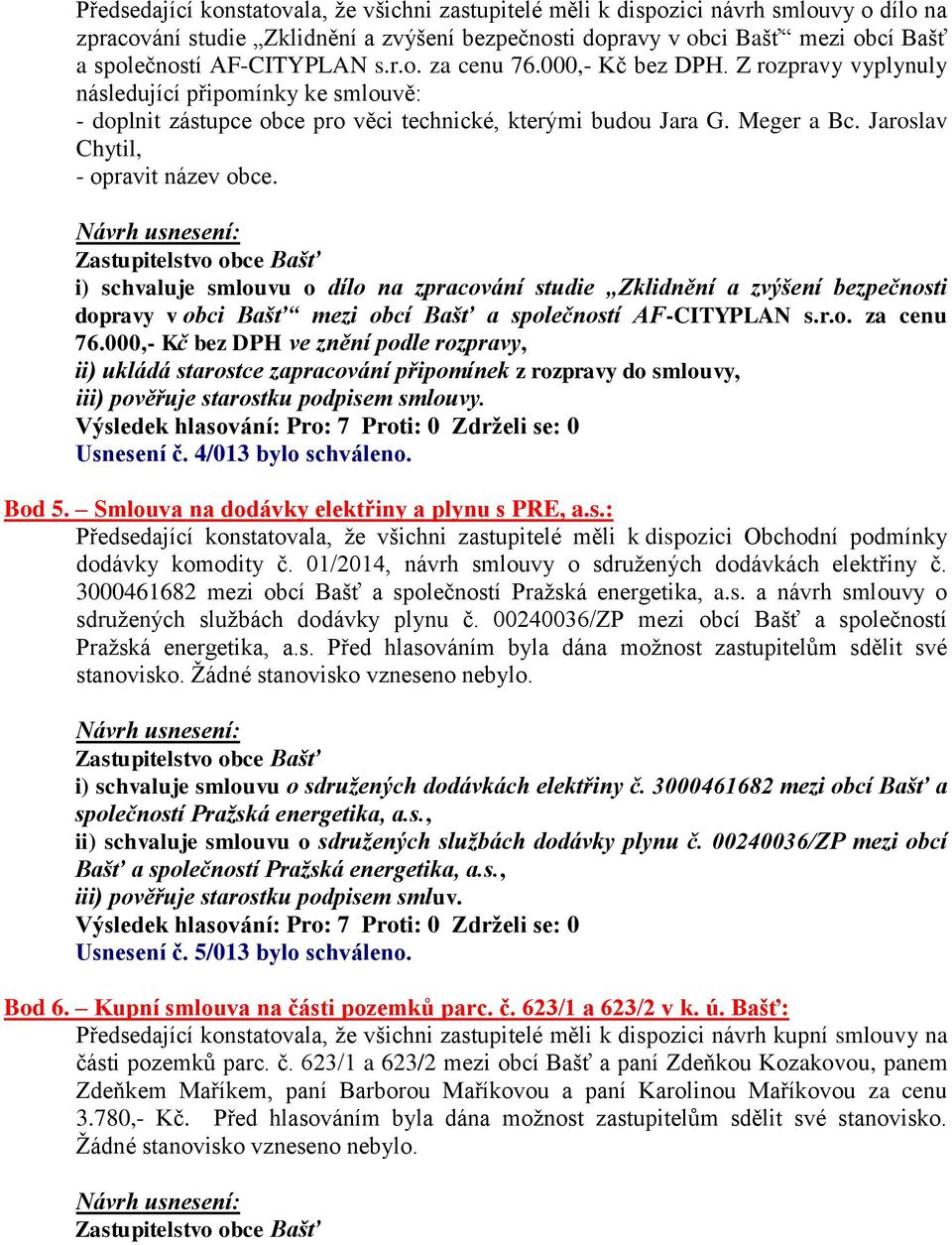 Předsedající konstatovala, že všichni zastupitelé měli k dispozici návrh smlouvy o dílo na zpracování studie „Zklidnění a zvýšení bezpečnosti dopravy v obci Bašť“ mezi obcí Bašť a společností AF-CITYPLAN s.r.o. za cenu 76.000,- Kč bez DPH. Z rozpravy vyplynuly následující připomínky ke smlouvě:
- doplnit zástupce obce pro věci technické, kterými budou Jara G. Meger a Bc. Jaroslav Chytil,
- opravit název obce.

Návrh usnesení:
Zastupitelstvo obce Bašť
i) schvaluje smlouvu o dílo na zpracování studie „Zklidnění a zvýšení bezpečnosti dopravy v obci Bašť“ mezi obcí Bašť a společností AF-CITYPLAN s.r.o. za cenu 76.000,- Kč bez DPH ve znění podle rozpravy,
ii) ukládá starostce zapracování připomínek z rozpravy do smlouvy,
iii) pověřuje starostku podpisem smlouvy.
Výsledek hlasování: Pro: 7 Proti: 0 Zdrželi se: 0
Usnesení č. 4/013 bylo schváleno.

Bod 5. – Smlouva na dodávky elektřiny a plynu s PRE, a.s.:
Předsedající konstatovala, že všichni zastupitelé měli k dispozici Obchodní podmínky dodávky komodity č. 01/2014, návrh smlouvy o sdružených dodávkách elektřiny č. 3000461682 mezi obcí Bašť a společností Pražská energetika, a.s. a návrh smlouvy o sdružených službách dodávky plynu č. 00240036/ZP mezi obcí Bašť a společností Pražská energetika, a.s. Před hlasováním byla dána možnost zastupitelům sdělit své stanovisko. Žádné stanovisko vzneseno nebylo.

Návrh usnesení:
Zastupitelstvo obce Bašť
i) schvaluje smlouvu o sdružených dodávkách elektřiny č. 3000461682 mezi obcí Bašť a společností Pražská energetika, a.s.,
ii) schvaluje smlouvu o sdružených službách dodávky plynu č. 00240036/ZP mezi obcí Bašť a společností Pražská energetika, a.s.,
iii) pověřuje starostku podpisem smluv.
Výsledek hlasování: Pro: 7 Proti: 0 Zdrželi se: 0
Usnesení č. 5/013 bylo schváleno.

Bod 6. – Kupní smlouva na části pozemků parc. č. 623/1 a 623/2 v k. ú. Bašť:
Předsedající konstatovala, že všichni zastupitelé měli k dispozici návrh kupní smlouvy na části pozemků parc. č. 623/1 a 623/2 mezi obcí Bašť a paní Zdeňkou Kozakovou, panem Zdeňkem Maříkem, paní Barborou Maříkovou a paní Karolinou Maříkovou za cenu 3.780,- Kč. Před hlasováním byla dána možnost zastupitelům sdělit své stanovisko. Žádné stanovisko vzneseno nebylo.

Návrh usnesení:
Zastupitelstvo obce Bašť